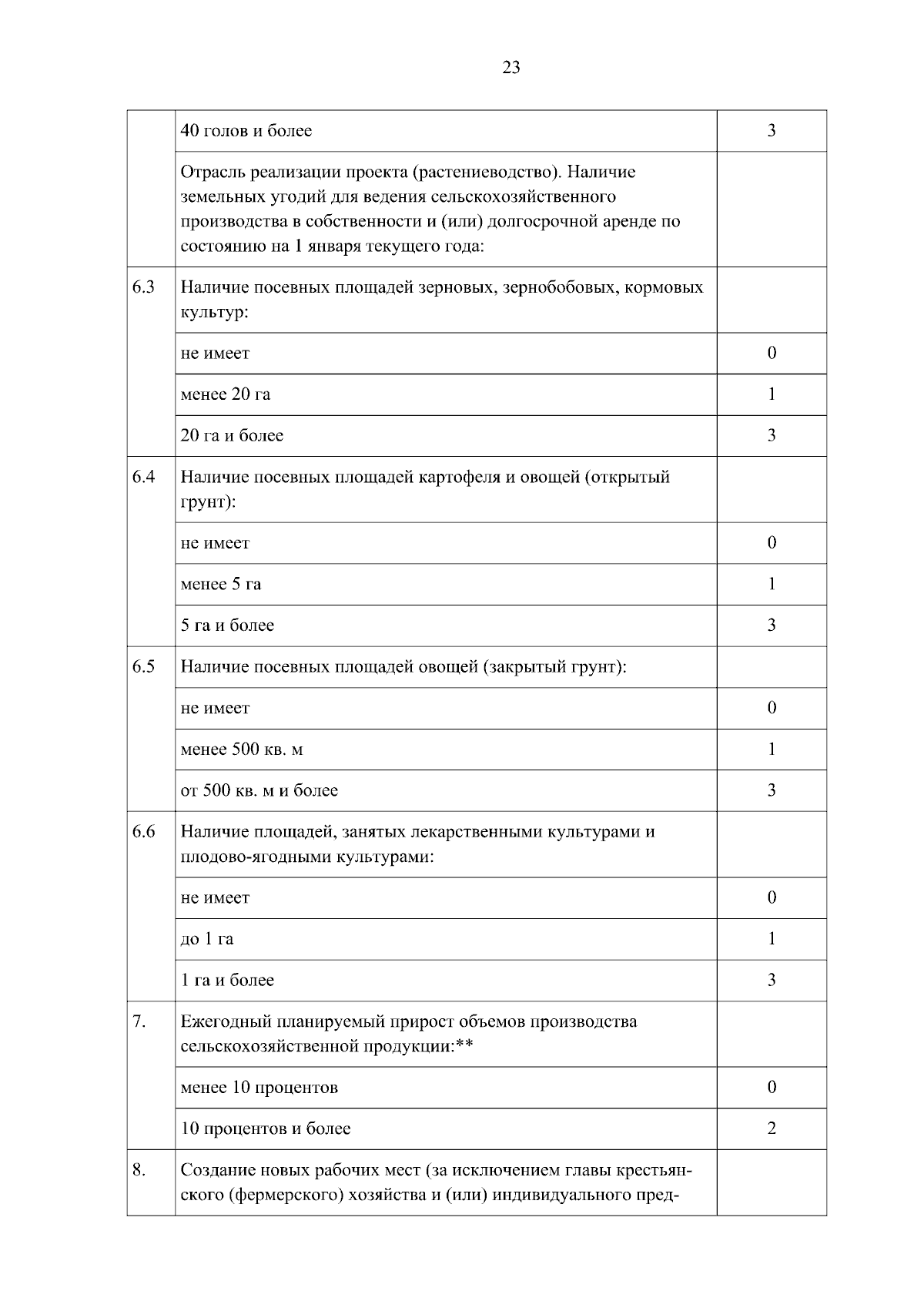 23

| | | |
|---|---|---|
| | 40 голов и более | 3 |
| | Отрасль реализации проекта (растениеводство). Наличие земельных угодий для ведения сельскохозяйственного производства в собственности и (или) долгосрочной аренде по состоянию на 1 января текущего года: | |
| 6.3 | Наличие посевных площадей зерновых, зернобобовых, кормовых культур: | |
| | не имеет | 0 |
| | менее 20 га | 1 |
| | 20 га и более | 3 |
| 6.4 | Наличие посевных площадей картофеля и овощей (открытый грунт): | |
| | не имеет | 0 |
| | менее 5 га | 1 |
| | 5 га и более | 3 |
| 6.5 | Наличие посевных площадей овощей (закрытый грунт): | |
| | не имеет | 0 |
| | менее 500 кв. м | 1 |
| | от 500 кв. м и более | 3 |
| 6.6 | Наличие площадей, занятых лекарственными культурами и плодово-ягодными культурами: | |
| | не имеет | 0 |
| | до 1 га | 1 |
| | 1 га и более | 3 |
| 7. | Ежегодный планируемый прирост объемов производства сельскохозяйственной продукции:** | |
| | менее 10 процентов | 0 |
| | 10 процентов и более | 2 |
| 8. | Создание новых рабочих мест (за исключением главы крестьянского (фермерского) хозяйства и (или) индивидуального пред- | |